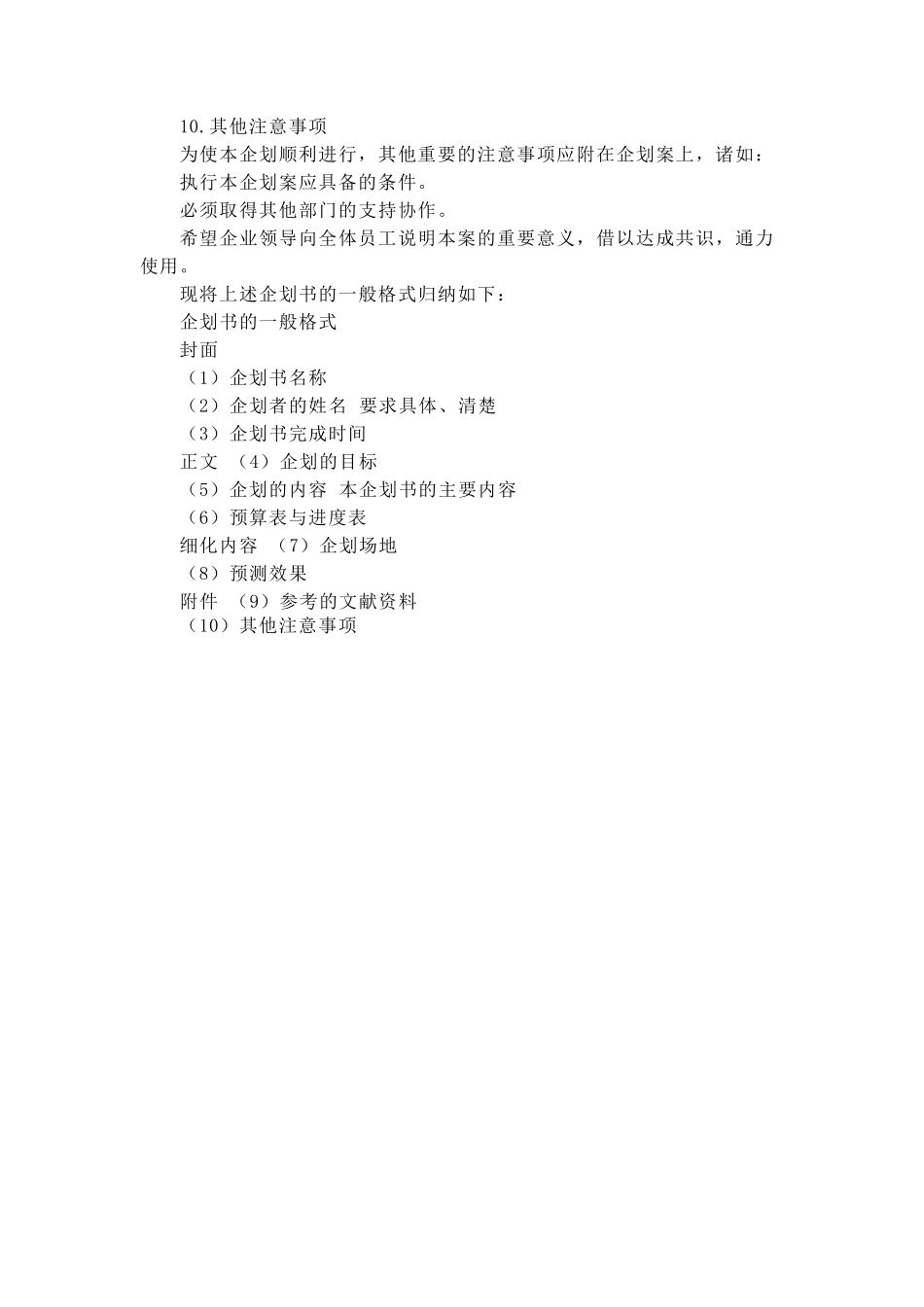 10.其他注意事项

为使本企划顺利进行，其他重要的注意事项应附在企划案上，诸如：

执行本企划案应具备的条件。

必须取得其他部门的支持协作。

希望企业领导向全体员工说明本案的重要意义，借以达成共识，通力使用。

现将上述企划书的一般格式归纳如下：

企划书的一般格式

封面

（1）企划书名称

（2）企划者的姓名 要求具体、清楚

（3）企划书完成时间

正文 （4）企划的目标

（5）企划的内容 本企划书的主要内容

（6）预算表与进度表

细化内容 （7）企划场地

（8）预测效果

附件 （9）参考的文献资料

（10）其他注意事项